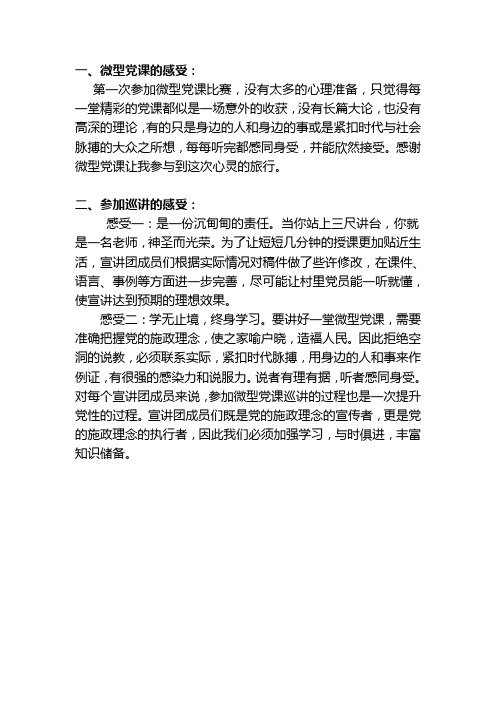 一、微型党课的感受：

第一次参加微型党课比赛，没有太多的心理准备，只觉得每一堂精彩的党课都似是一场意外的收获，没有长篇大论，也没有高深的理论，有的只是身边的人和身边的事或是紧扣时代与社会脉搏的大众之所想，每每听完都感同身受，并能欣然接受。感谢微型党课让我参与到这次心灵的旅行。

二、参加巡讲的感受：

感受一：是一份沉甸甸的责任。当你站上三尺讲台，你就是一名老师，神圣而光荣。为了让短短几分钟的授课更加贴近生活，宣讲团成员们根据实际情况对稿件做了些许修改，在课件、语言、事例等方面进一步完善，尽可能让村里党员能一听就懂，使宣讲达到预期的理想效果。

感受二：学无止境，终身学习。要讲好一堂微型党课，需要准确把握党的施政理念，使之家喻户晓，造福人民。因此拒绝空洞的说教，必须联系实际，紧扣时代脉搏，用身边的人和事来作例证，有很强的感染力和说服力。说者有理有据，听者感同身受。对每个宣讲团成员来说，参加微型党课巡讲的过程也是一次提升党性的过程。宣讲团成员们既是党的施政理念的宣传者，更是党的施政理念的执行者，因此我们必须加强学习，与时俱进，丰富知识储备。